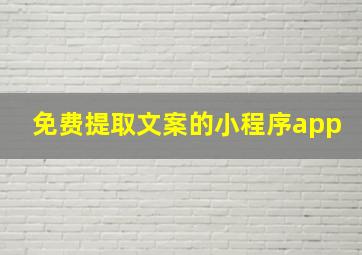 免费提取文案的小程序app